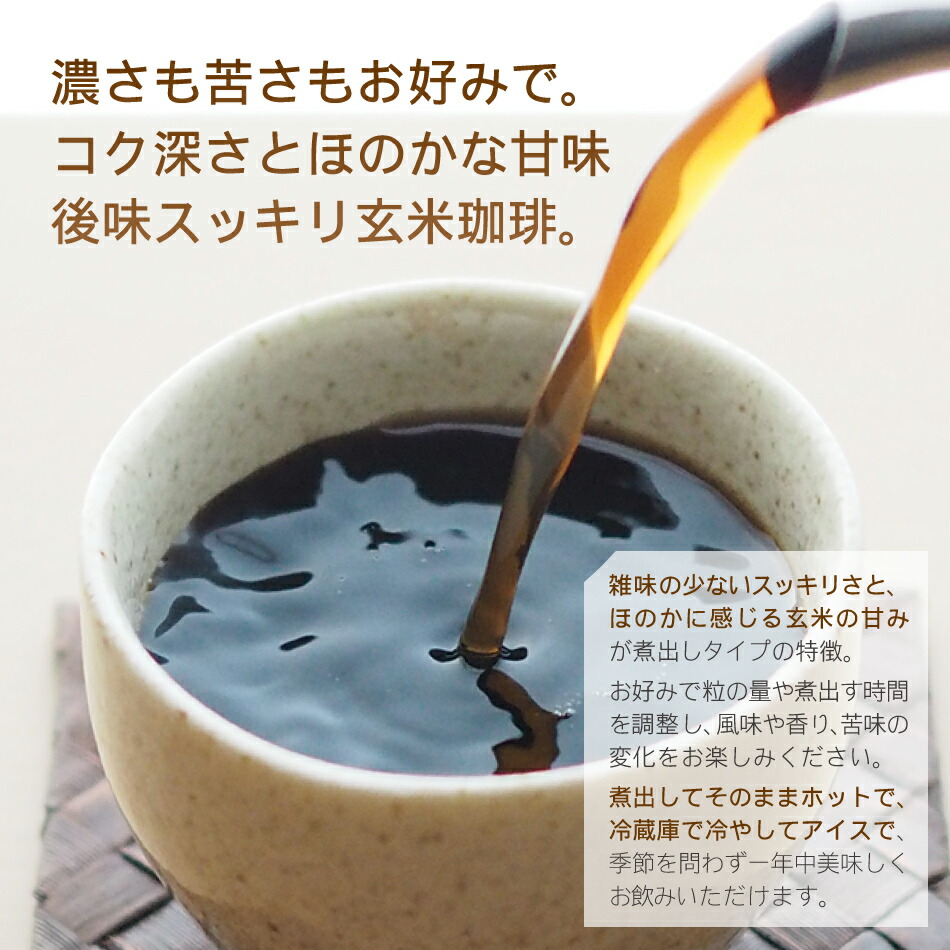 濃さも苦さもお好みで。
コク深さとほのかな甘味
後味スッキリ玄米珈琲。

雑味の少ないスッキリさと、ほのかに感じる玄米の甘みが煮出しタイプの特徴。

お好みで粒の量や煮出す時間を調整し、風味や香り、苦味の変化をお楽しみください。

煮出してそのままホットで、冷蔵庫で冷やしてアイスで、季節を問わず一年中美味しくお飲みいただけます。